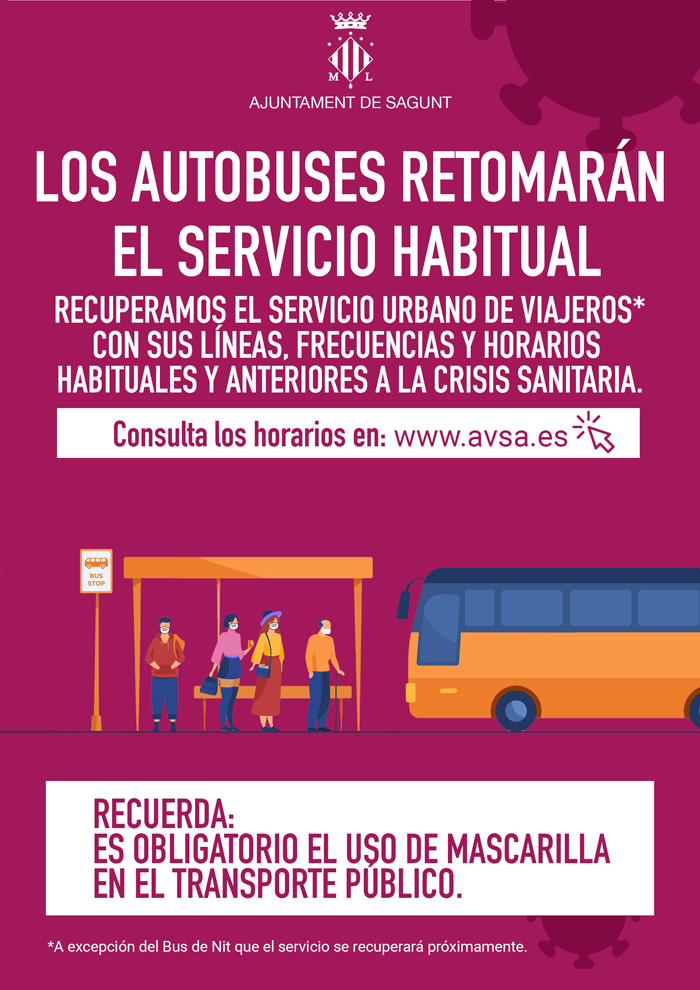 M L

AJUNTAMENT DE SAGUNT

LOS AUTOBUSES RETOMARÁN EL SERVICIO HABITUAL

RECUPERAMOS EL SERVICIO URBANO DE VIAJEROS* CON SUS LÍNEAS, FRECUENCIAS Y HORARIOS HABITUALES Y ANTERIORES A LA CRISIS SANITARIA.

Consulta los horarios en: www.avsa.es

BUS STOP

RECUERDA:
ES OBLIGATORIO EL USO DE MASCARILLA EN EL TRANSPORTE PÚBLICO.

*A excepción del Bus de Nit que el servicio se recuperará próximamente.